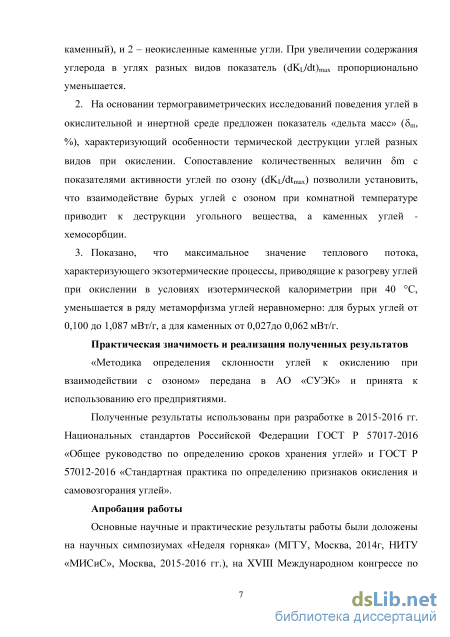 каменный), и 2 – неокисленные каменные угли. При увеличении содержания углерода в углях разных видов показатель $(dK_L/dt)_{max}$ пропорционально уменьшается.

2. На основании термогравиметрических исследований поведения углей в окислительной и инертной среде предложен показатель «дельта масс» ($\delta_m$, %), характеризующий особенности термической деструкции углей разных видов при окислении. Сопоставление количественных величин $\delta m$ с показателями активности углей по озону $(dK_L/dt_{max})$ позволили установить, что взаимодействие бурых углей с озоном при комнатной температуре приводит к деструкции угольного вещества, а каменных углей - хемосорбции.

3. Показано, что максимальное значение теплового потока, характеризующего экзотермические процессы, приводящие к разогреву углей при окислении в условиях изотермической калориметрии при 40 °С, уменьшается в ряду метаморфизма углей неравномерно: для бурых углей от 0,100 до 1,087 мВт/г, а для каменных от 0,027до 0,062 мВт/г.

Практическая значимость и реализация полученных результатов

«Методика определения склонности углей к окислению при взаимодействии с озоном» передана в АО «СУЭК» и принята к использованию его предприятиями.

Полученные результаты использованы при разработке в 2015-2016 гг. Национальных стандартов Российской Федерации ГОСТ Р 57017-2016 «Общее руководство по определению сроков хранения углей» и ГОСТ Р 57012-2016 «Стандартная практика по определению признаков окисления и самовозгорания углей».

Апробация работы

Основные научные и практические результаты работы были доложены на научных симпозиумах «Неделя горняка» (МГГУ, Москва, 2014г, НИТУ «МИСиС», Москва, 2015-2016 гг.), на XVIII Международном конгрессе по

7

dsLib.net
библиотека диссертаций